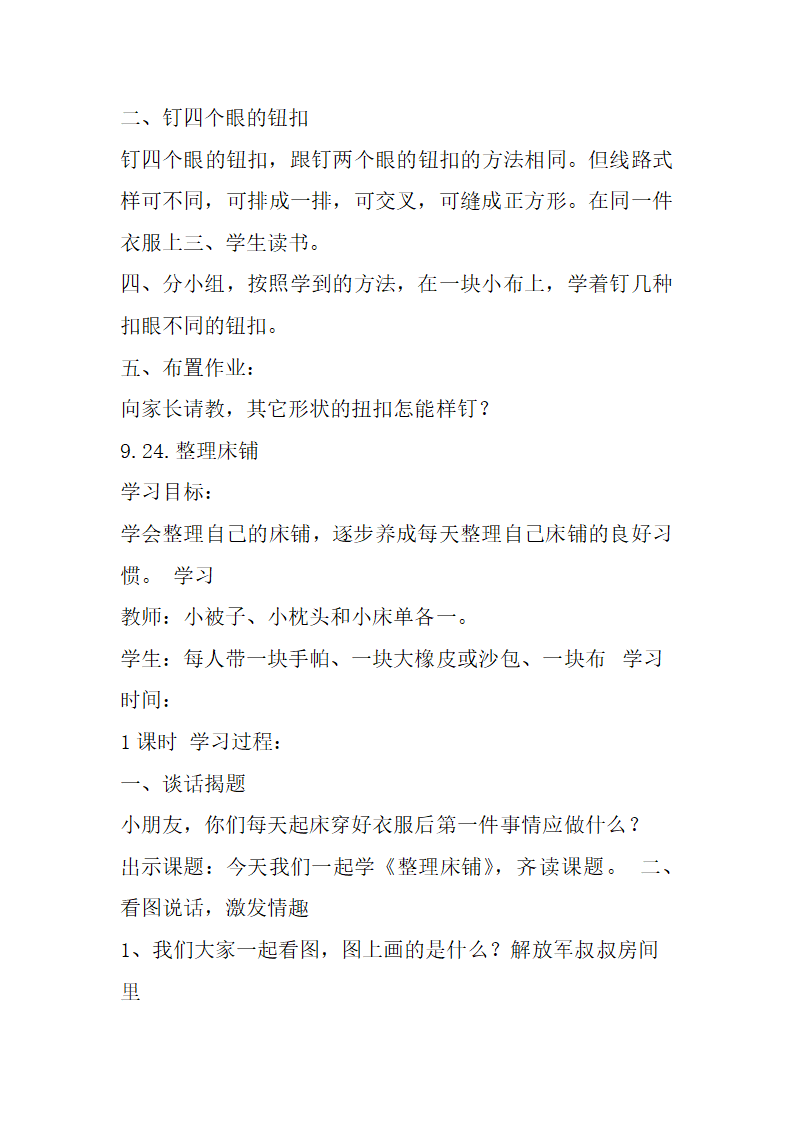 二、钉四个眼的钮扣

钉四个眼的钮扣，跟钉两个眼的钮扣的方法相同。但线路式样可不同，可排成一排，可交叉，可缝成正方形。在同一件衣服上三、学生读书。

四、分小组，按照学到的方法，在一块小布上，学着钉几种扣眼不同的钮扣。

五、布置作业：

向家长请教，其它形状的扭扣怎能样钉？

9.24.整理床铺

学习目标：

学会整理自己的床铺，逐步养成每天整理自己床铺的良好习惯。 学习

教师：小被子、小枕头和小床单各一。

学生：每人带一块手帕、一块大橡皮或沙包、一块布 学习时间：

1课时 学习过程：

一、谈话揭题

小朋友，你们每天起床穿好衣服后第一件事情应做什么？

出示课题：今天我们一起学《整理床铺》，齐读课题。 二、看图说话，激发情趣

1、我们大家一起看图，图上画的是什么？解放军叔叔房间里